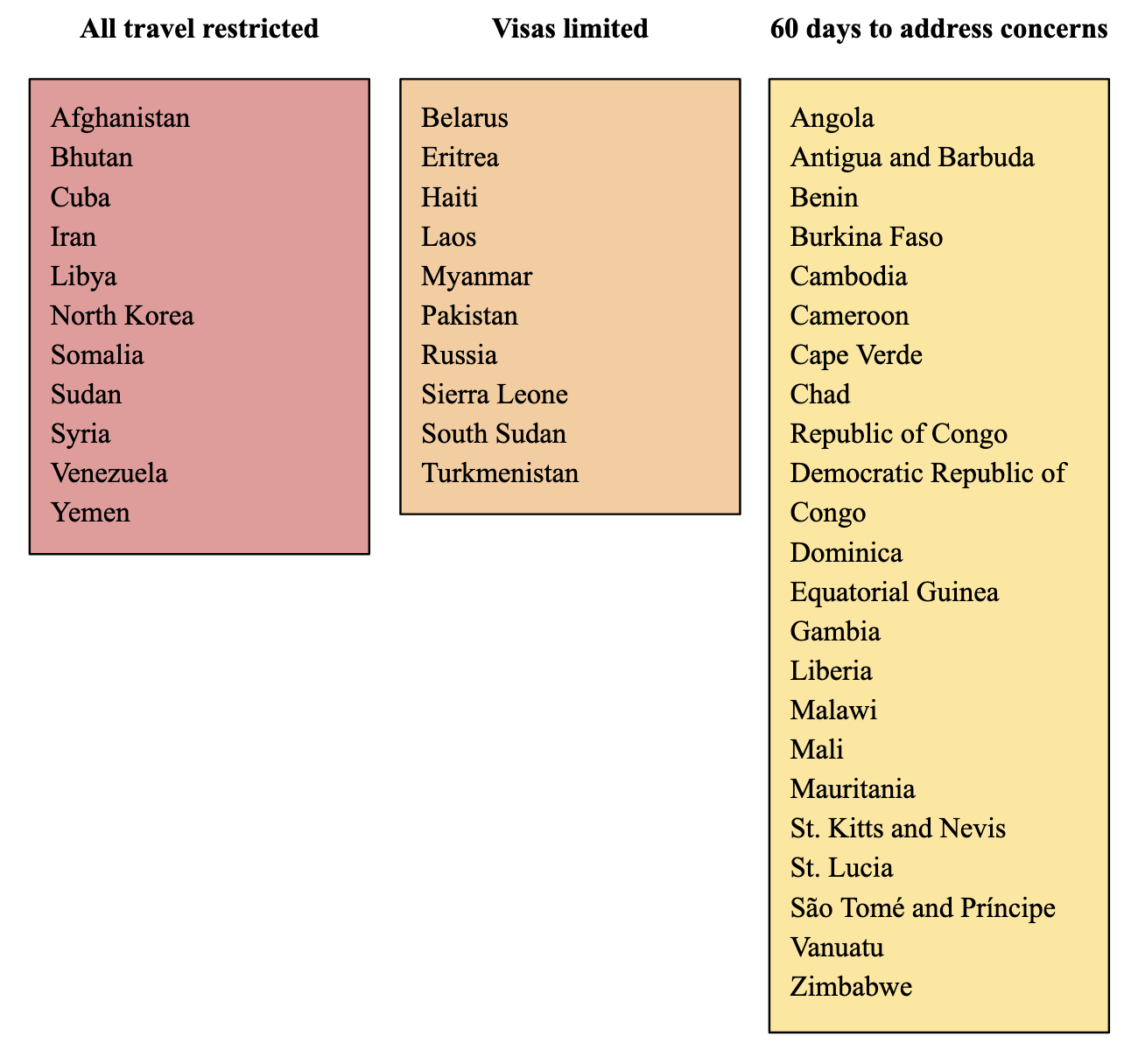 All travel restricted

Afghanistan
Bhutan
Cuba
Iran
Libya
North Korea
Somalia
Sudan
Syria
Venezuela
Yemen

Visas limited

Belarus
Eritrea
Haiti
Laos
Myanmar
Pakistan
Russia
Sierra Leone
South Sudan
Turkmenistan

60 days to address concerns

Angola
Antigua and Barbuda
Benin
Burkina Faso
Cambodia
Cameroon
Cape Verde
Chad
Republic of Congo
Democratic Republic of Congo
Dominica
Equatorial Guinea
Gambia
Liberia
Malawi
Mali
Mauritania
St. Kitts and Nevis
St. Lucia
São Tomé and Príncipe
Vanuatu
Zimbabwe